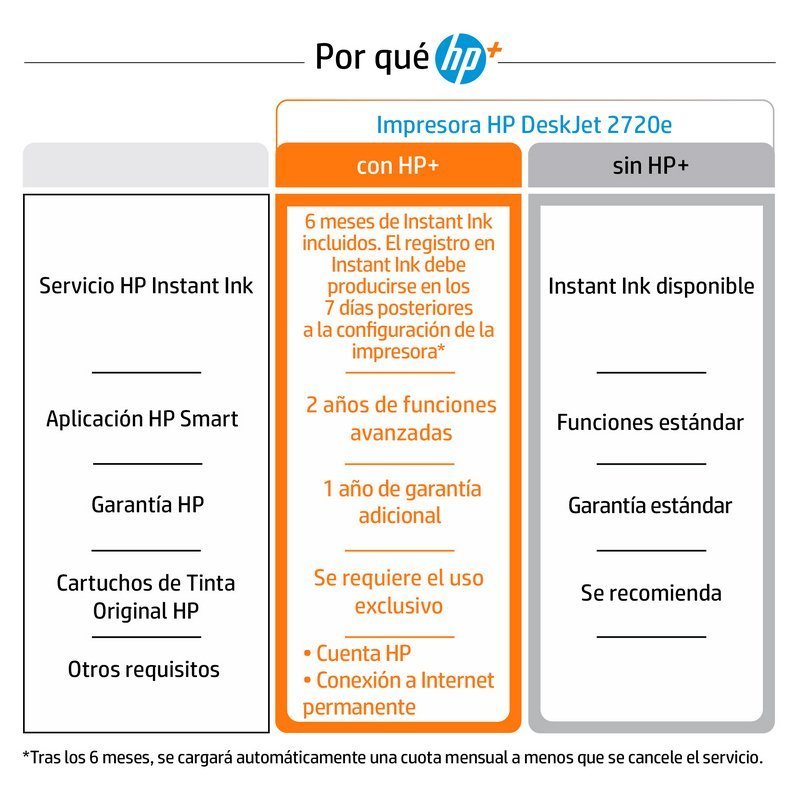 Por qué hp+

Impresora HP DeskJet 2720e

| | con HP+ | sin HP+ |
|---|---|---|
| Servicio HP Instant Ink | 6 meses de Instant Ink incluidos. El registro en Instant Ink debe producirse en los 7 días posteriores a la configuración de la impresora* | Instant Ink disponible |
| Aplicación HP Smart | 2 años de funciones avanzadas | Funciones estándar |
| Garantía HP | 1 año de garantía adicional | Garantía estándar |
| Cartuchos de Tinta Original HP | Se requiere el uso exclusivo | Se recomienda |
| Otros requisitos | • Cuenta HP • Conexión a Internet permanente | |

*Tras los 6 meses, se cargará automáticamente una cuota mensual a menos que se cancele el servicio.